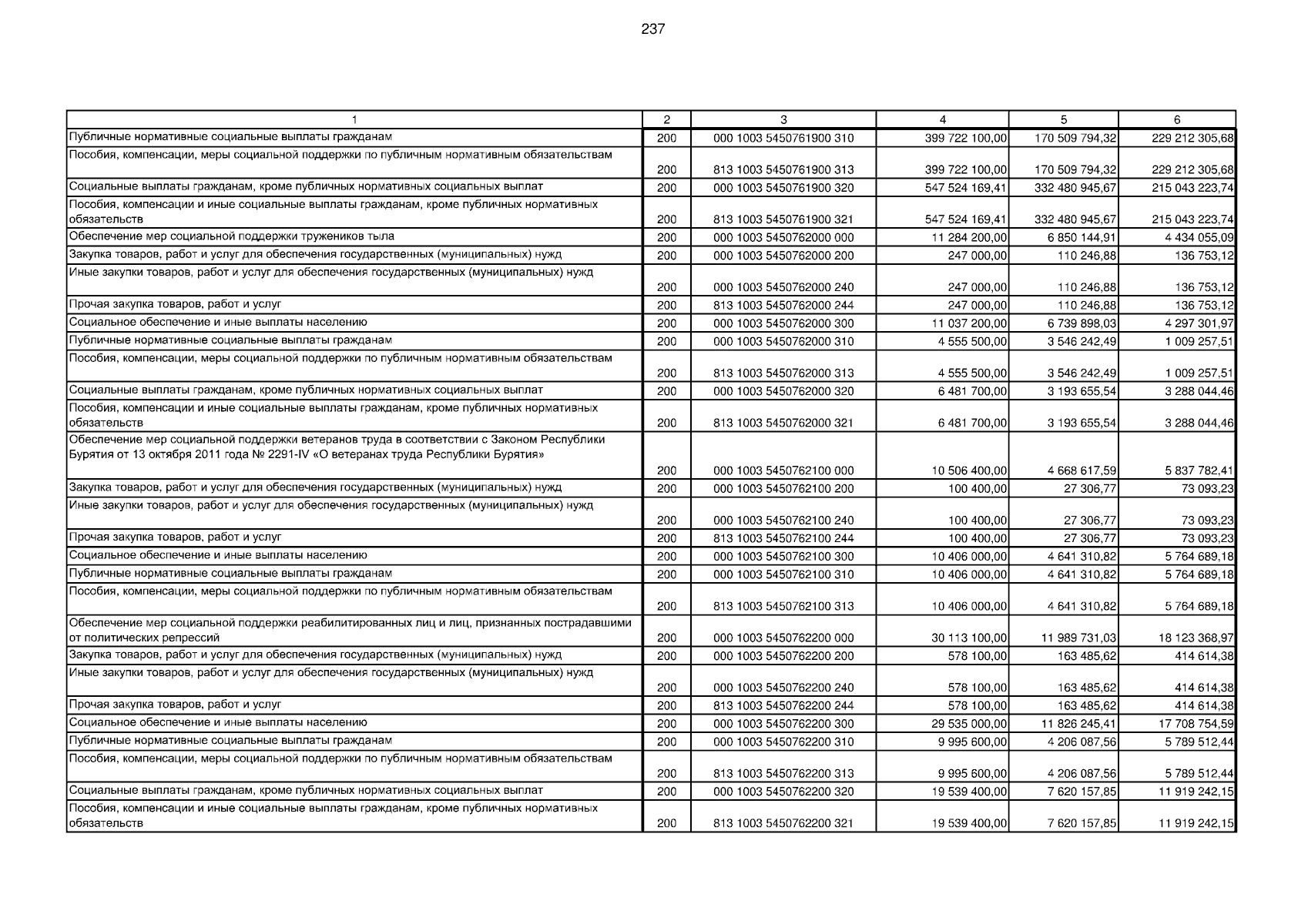 237

| 1 | 2 | 3 | 4 | 5 | 6 |
|---|---|---|---|---|---|
| Публичные нормативные социальные выплаты гражданам | 200 | 000 1003 5450761900 310 | 399 722 100,00 | 170 509 794,32 | 229 212 305,68 |
| Пособия, компенсации, меры социальной поддержки по публичным нормативным обязательствам | 200 | 813 1003 5450761900 313 | 399 722 100,00 | 170 509 794,32 | 229 212 305,68 |
| Социальные выплаты гражданам, кроме публичных нормативных социальных выплат | 200 | 000 1003 5450761900 320 | 547 524 169,41 | 332 480 945,67 | 215 043 223,74 |
| Пособия, компенсации и иные социальные выплаты гражданам, кроме публичных нормативных обязательств | 200 | 813 1003 5450761900 321 | 547 524 169,41 | 332 480 945,67 | 215 043 223,74 |
| Обеспечение мер социальной поддержки тружеников тыла | 200 | 000 1003 5450762000 000 | 11 284 200,00 | 6 850 144,91 | 4 434 055,09 |
| Закупка товаров, работ и услуг для обеспечения государственных (муниципальных) нужд | 200 | 000 1003 5450762000 200 | 247 000,00 | 110 246,88 | 136 753,12 |
| Иные закупки товаров, работ и услуг для обеспечения государственных (муниципальных) нужд | 200 | 000 1003 5450762000 240 | 247 000,00 | 110 246,88 | 136 753,12 |
| Прочая закупка товаров, работ и услуг | 200 | 813 1003 5450762000 244 | 247 000,00 | 110 246,88 | 136 753,12 |
| Социальное обеспечение и иные выплаты населению | 200 | 000 1003 5450762000 300 | 11 037 200,00 | 6 739 898,03 | 4 297 301,97 |
| Публичные нормативные социальные выплаты гражданам | 200 | 000 1003 5450762000 310 | 4 555 500,00 | 3 546 242,49 | 1 009 257,51 |
| Пособия, компенсации, меры социальной поддержки по публичным нормативным обязательствам | 200 | 813 1003 5450762000 313 | 4 555 500,00 | 3 546 242,49 | 1 009 257,51 |
| Социальные выплаты гражданам, кроме публичных нормативных социальных выплат | 200 | 000 1003 5450762000 320 | 6 481 700,00 | 3 193 655,54 | 3 288 044,46 |
| Пособия, компенсации и иные социальные выплаты гражданам, кроме публичных нормативных обязательств | 200 | 813 1003 5450762000 321 | 6 481 700,00 | 3 193 655,54 | 3 288 044,46 |
| Обеспечение мер социальной поддержки ветеранов труда в соответствии с Законом Республики Бурятия от 13 октября 2011 года № 2291-IV «О ветеранах труда Республики Бурятия» | 200 | 000 1003 5450762100 000 | 10 506 400,00 | 4 668 617,59 | 5 837 782,41 |
| Закупка товаров, работ и услуг для обеспечения государственных (муниципальных) нужд | 200 | 000 1003 5450762100 200 | 100 400,00 | 27 306,77 | 73 093,23 |
| Иные закупки товаров, работ и услуг для обеспечения государственных (муниципальных) нужд | 200 | 000 1003 5450762100 240 | 100 400,00 | 27 306,77 | 73 093,23 |
| Прочая закупка товаров, работ и услуг | 200 | 813 1003 5450762100 244 | 100 400,00 | 27 306,77 | 73 093,23 |
| Социальное обеспечение и иные выплаты населению | 200 | 000 1003 5450762100 300 | 10 406 000,00 | 4 641 310,82 | 5 764 689,18 |
| Публичные нормативные социальные выплаты гражданам | 200 | 000 1003 5450762100 310 | 10 406 000,00 | 4 641 310,82 | 5 764 689,18 |
| Пособия, компенсации, меры социальной поддержки по публичным нормативным обязательствам | 200 | 813 1003 5450762100 313 | 10 406 000,00 | 4 641 310,82 | 5 764 689,18 |
| Обеспечение мер социальной поддержки реабилитированных лиц и лиц, признанных пострадавшими от политических репрессий | 200 | 000 1003 5450762200 000 | 30 113 100,00 | 11 989 731,03 | 18 123 368,97 |
| Закупка товаров, работ и услуг для обеспечения государственных (муниципальных) нужд | 200 | 000 1003 5450762200 200 | 578 100,00 | 163 485,62 | 414 614,38 |
| Иные закупки товаров, работ и услуг для обеспечения государственных (муниципальных) нужд | 200 | 000 1003 5450762200 240 | 578 100,00 | 163 485,62 | 414 614,38 |
| Прочая закупка товаров, работ и услуг | 200 | 813 1003 5450762200 244 | 578 100,00 | 163 485,62 | 414 614,38 |
| Социальное обеспечение и иные выплаты населению | 200 | 000 1003 5450762200 300 | 29 535 000,00 | 11 826 245,41 | 17 708 754,59 |
| Публичные нормативные социальные выплаты гражданам | 200 | 000 1003 5450762200 310 | 9 995 600,00 | 4 206 087,56 | 5 789 512,44 |
| Пособия, компенсации, меры социальной поддержки по публичным нормативным обязательствам | 200 | 813 1003 5450762200 313 | 9 995 600,00 | 4 206 087,56 | 5 789 512,44 |
| Социальные выплаты гражданам, кроме публичных нормативных социальных выплат | 200 | 000 1003 5450762200 320 | 19 539 400,00 | 7 620 157,85 | 11 919 242,15 |
| Пособия, компенсации и иные социальные выплаты гражданам, кроме публичных нормативных обязательств | 200 | 813 1003 5450762200 321 | 19 539 400,00 | 7 620 157,85 | 11 919 242,15 |